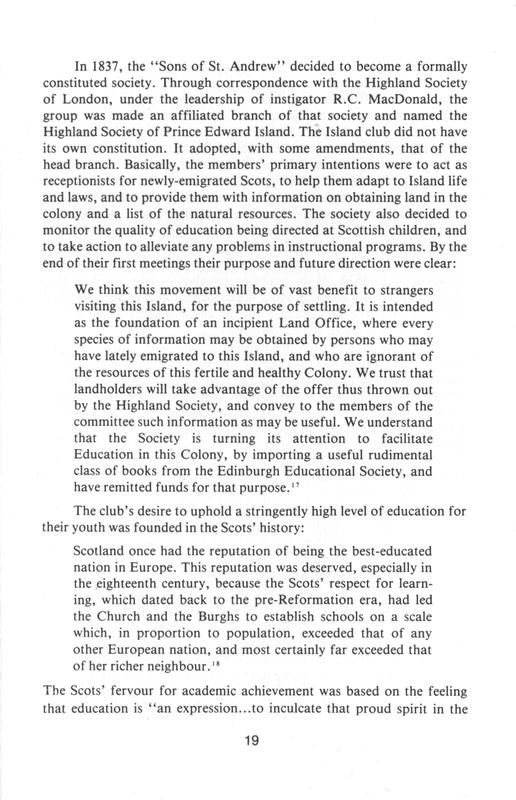 In 1837, the "Sons of St. Andrew" decided to become a formally constituted society. Through correspondence with the Highland Society of London, under the leadership of instigator R.C. MacDonald, the group was made an affiliated branch of that society and named the Highland Society of Prince Edward Island. The Island club did not have its own constitution. It adopted, with some amendments, that of the head branch. Basically, the members' primary intentions were to act as receptionists for newly-emigrated Scots, to help them adapt to Island life and laws, and to provide them with information on obtaining land in the colony and a list of the natural resources. The society also decided to monitor the quality of education being directed at Scottish children, and to take action to alleviate any problems in instructional programs. By the end of their first meetings their purpose and future direction were clear:

We think this movement will be of vast benefit to strangers visiting this Island, for the purpose of settling. It is intended as the foundation of an incipient Land Office, where every species of information may be obtained by persons who may have lately emigrated to this Island, and who are ignorant of the resources of this fertile and healthy Colony. We trust that landholders will take advantage of the offer thus thrown out by the Highland Society, and convey to the members of the committee such information as may be useful. We understand that the Society is turning its attention to facilitate Education in this Colony, by importing a useful rudimental class of books from the Edinburgh Educational Society, and have remitted funds for that purpose.$^{17}$

The club's desire to uphold a stringently high level of education for their youth was founded in the Scots' history:

Scotland once had the reputation of being the best-educated nation in Europe. This reputation was deserved, especially in the eighteenth century, because the Scots' respect for learning, which dated back to the pre-Reformation era, had led the Church and the Burghs to establish schools on a scale which, in proportion to population, exceeded that of any other European nation, and most certainly far exceeded that of her richer neighbour.$^{18}$

The Scots' fervour for academic achievement was based on the feeling that education is "an expression...to inculcate that proud spirit in the

19